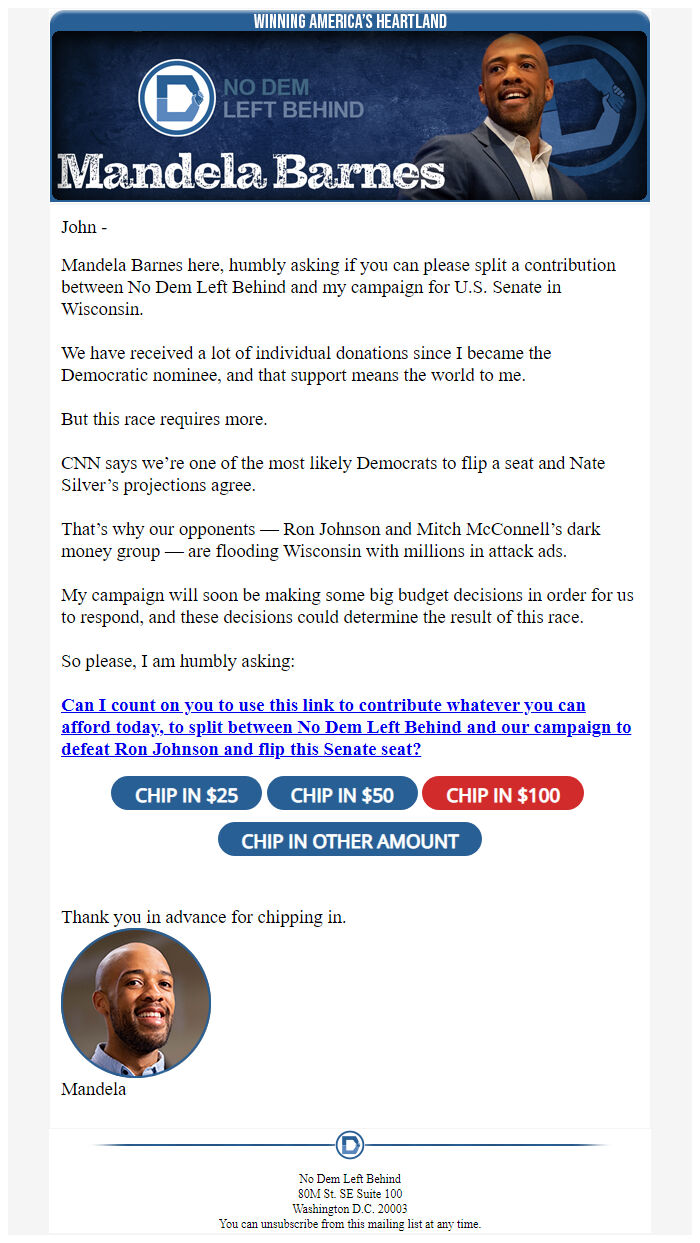 WINNING AMERICA'S HEARTLAND

NO DEM LEFT BEHIND

Mandela Barnes

John -

Mandela Barnes here, humbly asking if you can please split a contribution between No Dem Left Behind and my campaign for U.S. Senate in Wisconsin.

We have received a lot of individual donations since I became the Democratic nominee, and that support means the world to me.

But this race requires more.

CNN says we're one of the most likely Democrats to flip a seat and Nate Silver's projections agree.

That's why our opponents — Ron Johnson and Mitch McConnell's dark money group — are flooding Wisconsin with millions in attack ads.

My campaign will soon be making some big budget decisions in order for us to respond, and these decisions could determine the result of this race.

So please, I am humbly asking:

Can I count on you to use this link to contribute whatever you can afford today, to split between No Dem Left Behind and our campaign to defeat Ron Johnson and flip this Senate seat?

CHIP IN $25 CHIP IN $50 CHIP IN $100

CHIP IN OTHER AMOUNT

Thank you in advance for chipping in.

Mandela

No Dem Left Behind
80M St. SE Suite 100
Washington D.C. 20003
You can unsubscribe from this mailing list at any time.